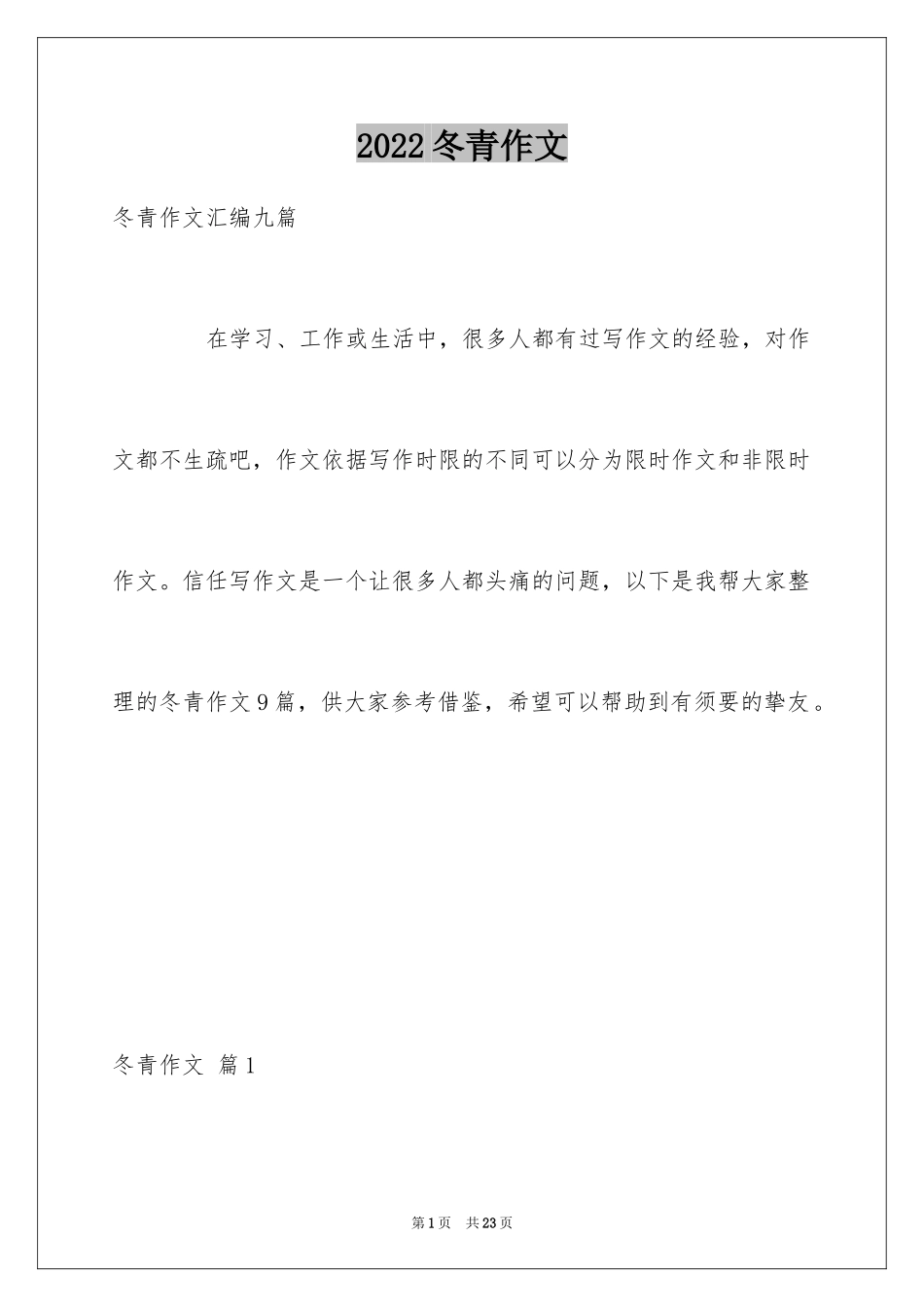 2022冬青作文

冬青作文汇编九篇

在学习、工作或生活中，很多人都有过写作文的经验，对作文都不生疏吧，作文依据写作时限的不同可以分为限时作文和非限时作文。信任写作文是一个让很多人都头痛的问题，以下是我帮大家整理的冬青作文9篇，供大家参考借鉴，希望可以帮助到有须要的挚友。

冬青作文 篇1

第1页 共23页